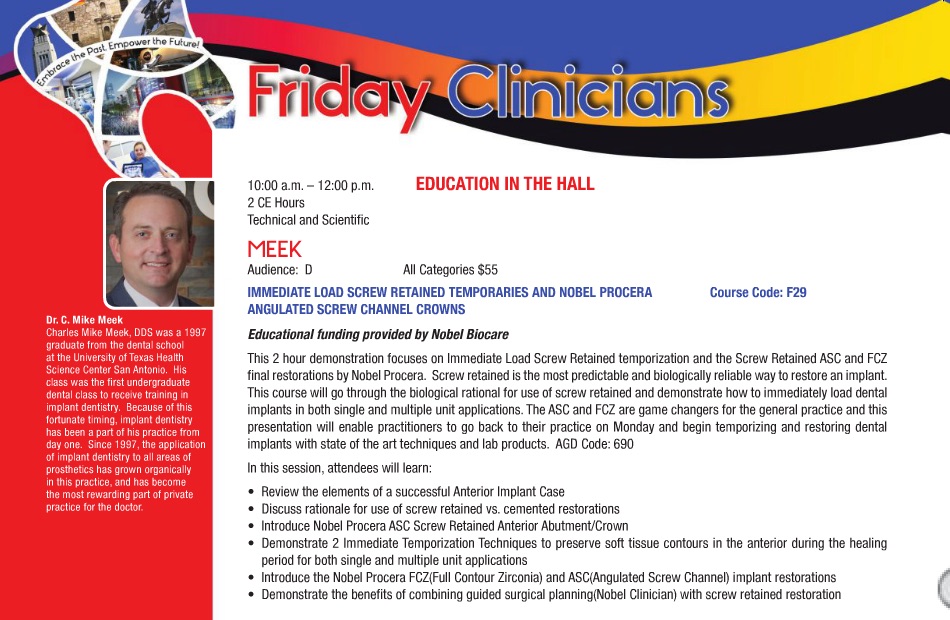 Embrace the Past. Empower the Future!

Friday Clinicians

10:00 a.m. – 12:00 p.m.
2 CE Hours
Technical and Scientific

EDUCATION IN THE HALL

MEEK
Audience: D

All Categories $55

IMMEDIATE LOAD SCREW RETAINED TEMPORARIES AND NOBEL PROCERA ANGULATED SCREW CHANNEL CROWNS

Course Code: F29

Educational funding provided by Nobel Biocare

This 2 hour demonstration focuses on Immediate Load Screw Retained temporization and the Screw Retained ASC and FCZ final restorations by Nobel Procera. Screw retained is the most predictable and biologically reliable way to restore an implant. This course will go through the biological rational for use of screw retained and demonstrate how to immediately load dental implants in both single and multiple unit applications. The ASC and FCZ are game changers for the general practice and this presentation will enable practitioners to go back to their practice on Monday and begin temporizing and restoring dental implants with state of the art techniques and lab products. AGD Code: 690

In this session, attendees will learn:

• Review the elements of a successful Anterior Implant Case
• Discuss rationale for use of screw retained vs. cemented restorations
• Introduce Nobel Procera ASC Screw Retained Anterior Abutment/Crown
• Demonstrate 2 Immediate Temporization Techniques to preserve soft tissue contours in the anterior during the healing period for both single and multiple unit applications
• Introduce the Nobel Procera FCZ(Full Contour Zirconia) and ASC(Angulated Screw Channel) implant restorations
• Demonstrate the benefits of combining guided surgical planning(Nobel Clinician) with screw retained restoration

Dr. C. Mike Meek
Charles Mike Meek, DDS was a 1997 graduate from the dental school at the University of Texas Health Science Center San Antonio. His class was the first undergraduate dental class to receive training in implant dentistry. Because of this fortunate timing, implant dentistry has been a part of his practice from day one. Since 1997, the application of implant dentistry to all areas of prosthetics has grown organically in this practice, and has become the most rewarding part of private practice for the doctor.